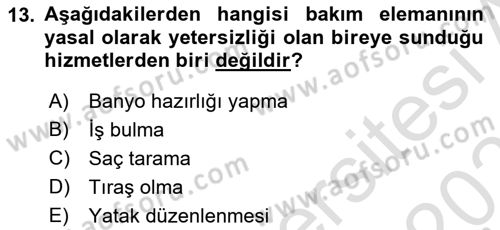 13. Aşağıdakilerden hangisi bakım elemanının yasal olarak yetersizliği olan bireye sunduğu hizmetlerden biri değildir?

A) Banyo hazırlığı yapma
B) İş bulma
C) Saç tarama
D) Tıraş olma
E) Yatak düzenlenmesi

www.aofsoru.com www.aofsoru.com www.aofsoru.com www.aofsoru.com